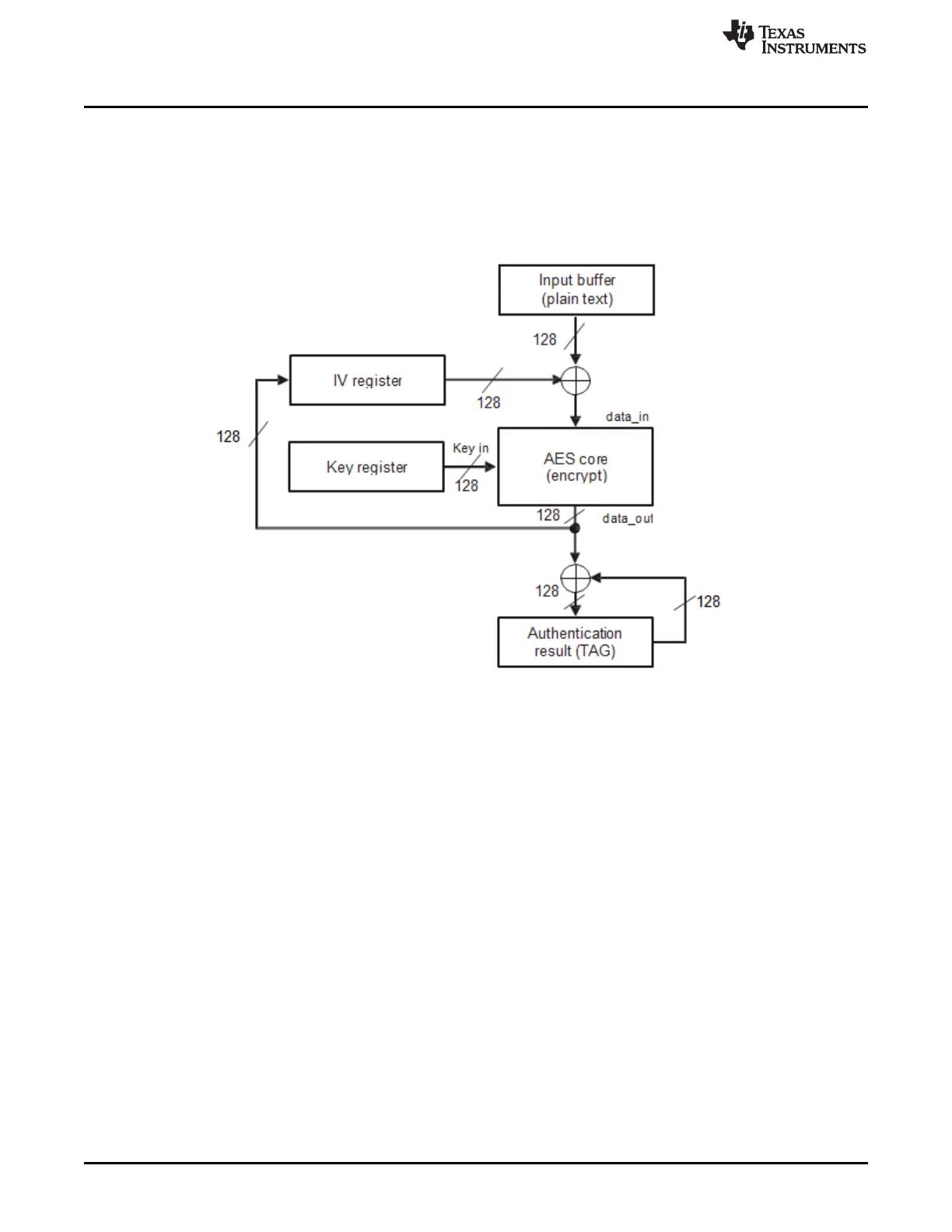 TEXAS INSTRUMENTS

Input buffer (plain text)

128

IV register

128

data_in

128

Key register

Key in

128

AES core (encrypt)

128

data_out

128

128

Authentication result (TAG)